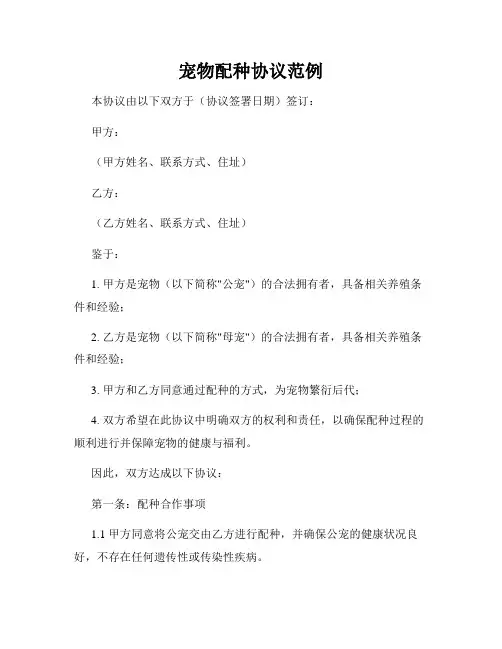 宠物配种协议范例

本协议由以下双方于（协议签署日期）签订：

甲方：

（甲方姓名、联系方式、住址）

乙方：

（乙方姓名、联系方式、住址）

鉴于：

1. 甲方是宠物（以下简称"公宠"）的合法拥有者，具备相关养殖条件和经验；

2. 乙方是宠物（以下简称"母宠"）的合法拥有者，具备相关养殖条件和经验；

3. 甲方和乙方同意通过配种的方式，为宠物繁衍后代；

4. 双方希望在此协议中明确双方的权利和责任，以确保配种过程的顺利进行并保障宠物的健康与福利。

因此，双方达成以下协议：

第一条：配种合作事项

1.1 甲方同意将公宠交由乙方进行配种，并确保公宠的健康状况良好，不存在任何遗传性或传染性疾病。